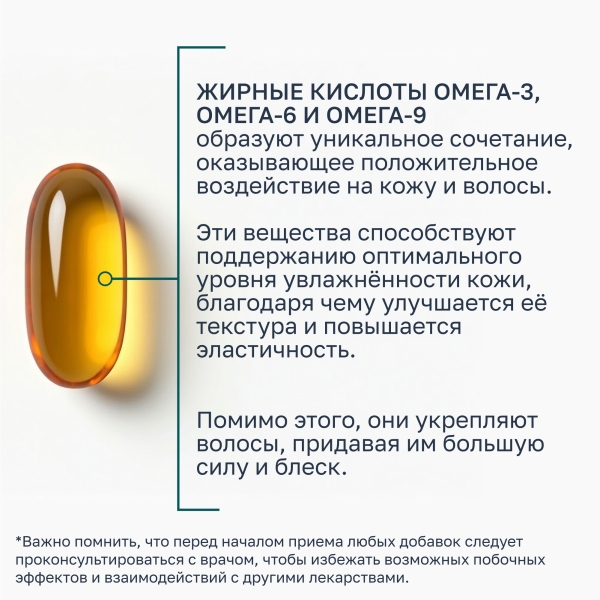 ЖИРНЫЕ КИСЛОТЫ ОМЕГА-3, ОМЕГА-6 И ОМЕГА-9 образуют уникальное сочетание, оказывающее положительное воздействие на кожу и волосы.

Эти вещества способствуют поддержанию оптимального уровня увлажнённости кожи, благодаря чему улучшается её текстура и повышается эластичность.

Помимо этого, они укрепляют волосы, придавая им большую силу и блеск.

*Важно помнить, что перед началом приема любых добавок следует проконсультироваться с врачом, чтобы избежать возможных побочных эффектов и взаимодействий с другими лекарствами.